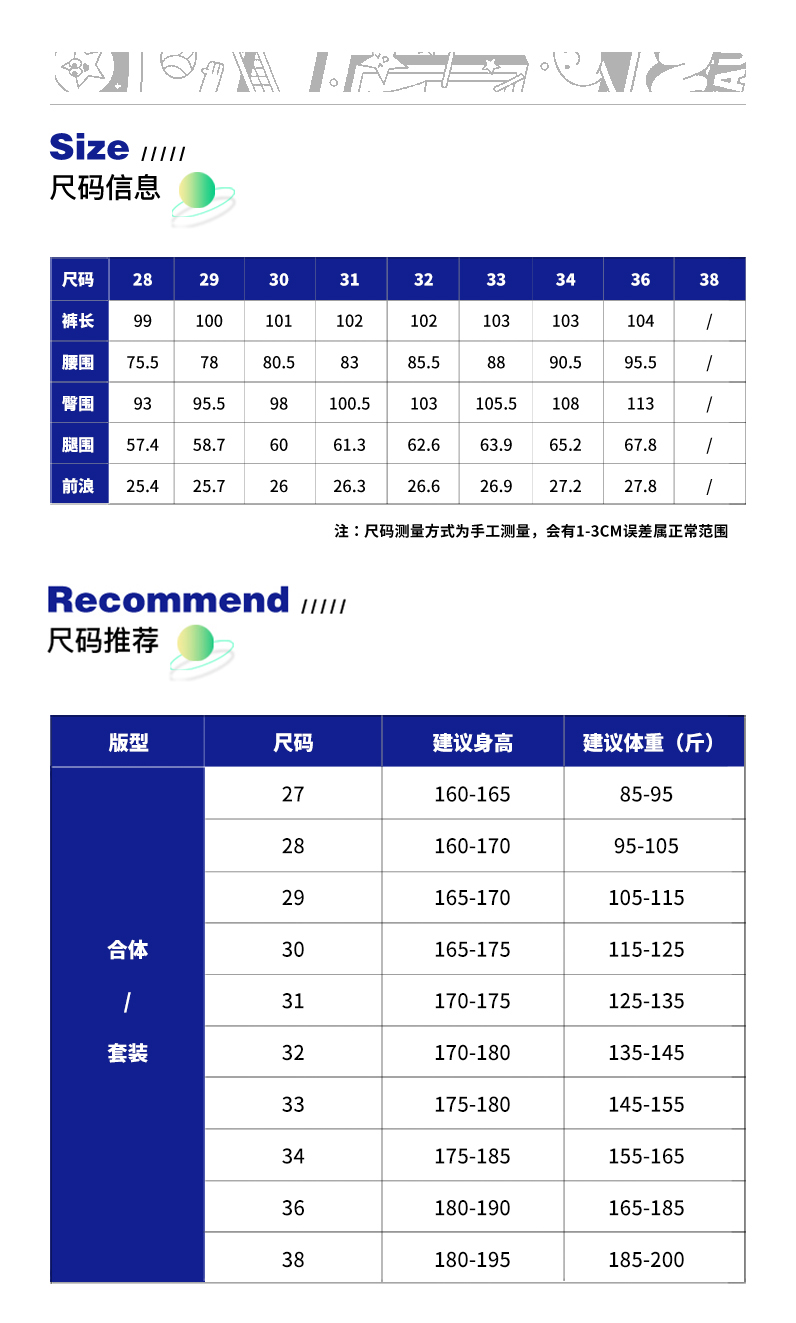 Size /////
尺码信息

| 尺码 | 28 | 29 | 30 | 31 | 32 | 33 | 34 | 36 | 38 |
|---|---|---|---|---|---|---|---|---|---|
| 裤长 | 99 | 100 | 101 | 102 | 102 | 103 | 103 | 104 | / |
| 腰围 | 75.5 | 78 | 80.5 | 83 | 85.5 | 88 | 90.5 | 95.5 | / |
| 臀围 | 93 | 95.5 | 98 | 100.5 | 103 | 105.5 | 108 | 113 | / |
| 腿围 | 57.4 | 58.7 | 60 | 61.3 | 62.6 | 63.9 | 65.2 | 67.8 | / |
| 前浪 | 25.4 | 25.7 | 26 | 26.3 | 26.6 | 26.9 | 27.2 | 27.8 | / |

注：尺码测量方式为手工测量，会有1-3CM误差属正常范围

Recommend /////
尺码推荐

| 版型 | 尺码 | 建议身高 | 建议体重（斤） |
|---|---|---|---|
| 合体 / 套装 | 27 | 160-165 | 85-95 |
| | 28 | 160-170 | 95-105 |
| | 29 | 165-170 | 105-115 |
| | 30 | 165-175 | 115-125 |
| | 31 | 170-175 | 125-135 |
| | 32 | 170-180 | 135-145 |
| | 33 | 175-180 | 145-155 |
| | 34 | 175-185 | 155-165 |
| | 36 | 180-190 | 165-185 |
| | 38 | 180-195 | 185-200 |